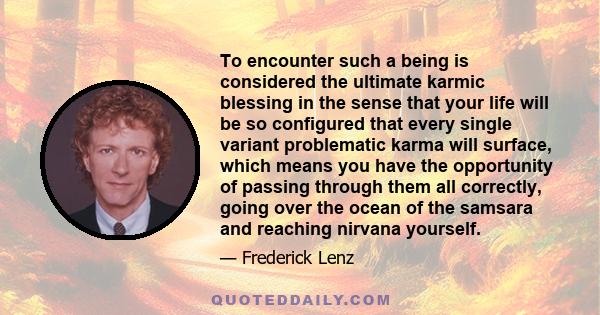 To encounter such a being is considered the ultimate karmic blessing in the sense that your life will be so configured that every single variant problematic karma will surface, which means you have the opportunity of passing through them all correctly, going over the ocean of the samsara and reaching nirvana yourself.

— Frederick Lenz

QUOTEDDAILY.COM